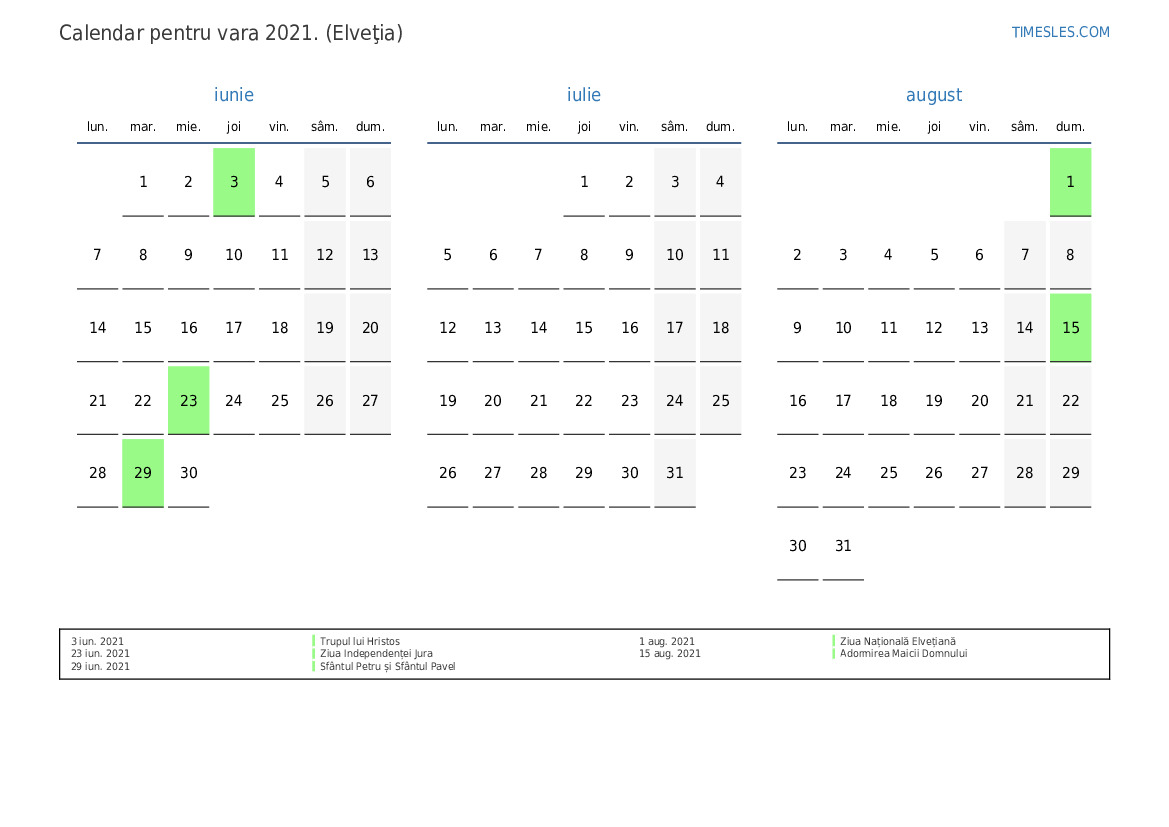 Calendar pentru vara 2021. (Elveţia)

TIMESLES.COM

iunie

| lun. | mar. | mie. | joi | vin. | sâm. | dum. |
|---|---|---|---|---|---|---|
| | 1 | 2 | 3 | 4 | 5 | 6 |
| 7 | 8 | 9 | 10 | 11 | 12 | 13 |
| 14 | 15 | 16 | 17 | 18 | 19 | 20 |
| 21 | 22 | 23 | 24 | 25 | 26 | 27 |
| 28 | 29 | 30 | | | | |

iulie

| lun. | mar. | mie. | joi | vin. | sâm. | dum. |
|---|---|---|---|---|---|---|
| | | | 1 | 2 | 3 | 4 |
| 5 | 6 | 7 | 8 | 9 | 10 | 11 |
| 12 | 13 | 14 | 15 | 16 | 17 | 18 |
| 19 | 20 | 21 | 22 | 23 | 24 | 25 |
| 26 | 27 | 28 | 29 | 30 | 31 | |

august

| lun. | mar. | mie. | joi | vin. | sâm. | dum. |
|---|---|---|---|---|---|---|
| | | | | | | 1 |
| 2 | 3 | 4 | 5 | 6 | 7 | 8 |
| 9 | 10 | 11 | 12 | 13 | 14 | 15 |
| 16 | 17 | 18 | 19 | 20 | 21 | 22 |
| 23 | 24 | 25 | 26 | 27 | 28 | 29 |
| 30 | 31 | | | | | |

3 iun. 2021 Trupul lui Hristos
23 iun. 2021 Ziua Independenței Jura
29 iun. 2021 Sfântul Petru și Sfântul Pavel
1 aug. 2021 Ziua Națională Elvețiană
15 aug. 2021 Adormirea Maicii Domnului